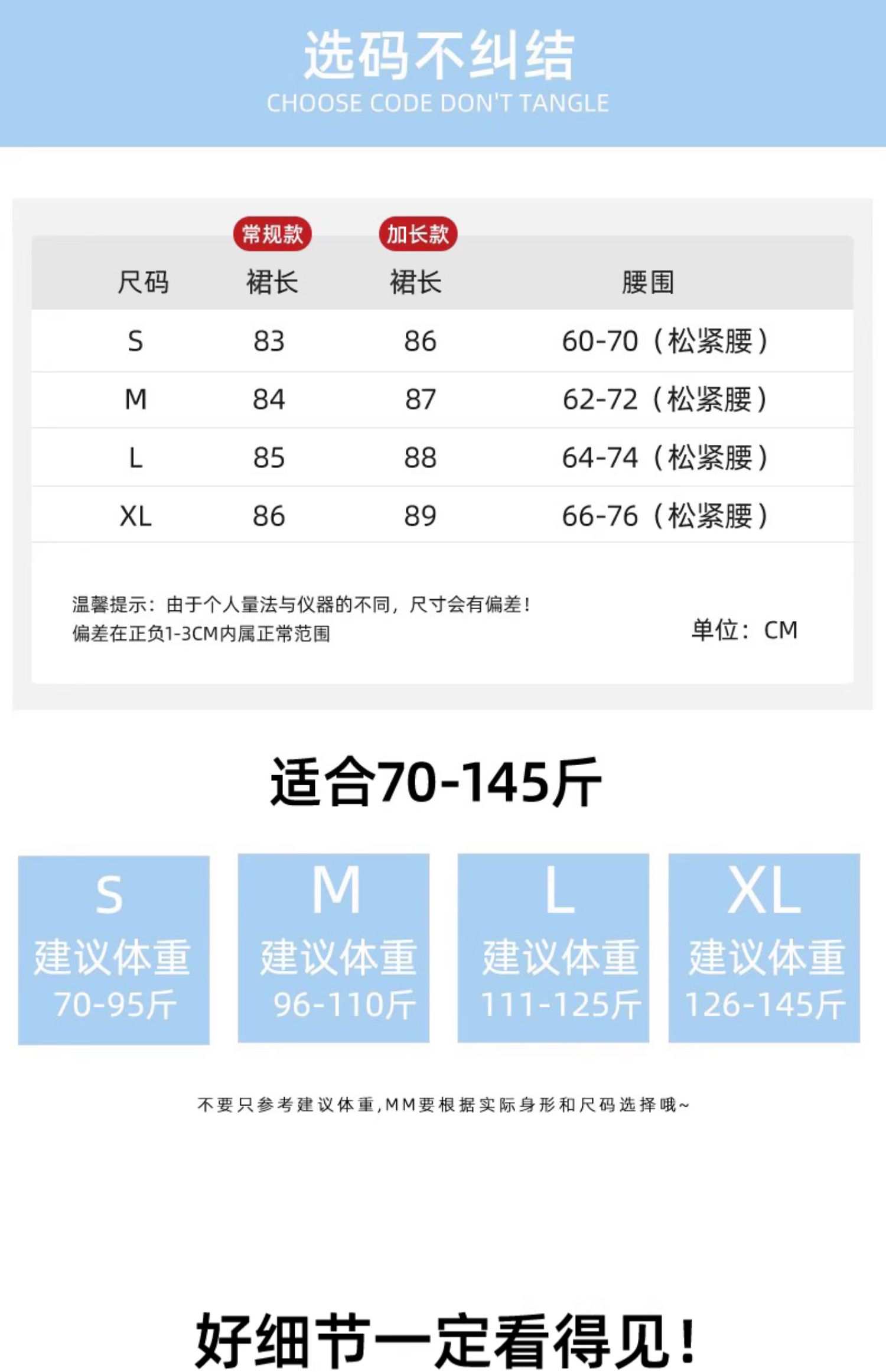 选码不纠结
CHOOSE CODE DON'T TANGLE

常规款 加长款

| 尺码 | 裙长 | 裙长 | 腰围 |
|---|---|---|---|
| S | 83 | 86 | 60-70（松紧腰） |
| M | 84 | 87 | 62-72（松紧腰） |
| L | 85 | 88 | 64-74（松紧腰） |
| XL | 86 | 89 | 66-76（松紧腰） |

温馨提示：由于个人量法与仪器的不同，尺寸会有偏差！
偏差在正负1-3CM内属正常范围

单位：CM

适合70-145斤

S
建议体重
70-95斤

M
建议体重
96-110斤

L
建议体重
111-125斤

XL
建议体重
126-145斤

不要只参考建议体重,MM要根据实际身形和尺码选择哦~

好细节一定看得见！